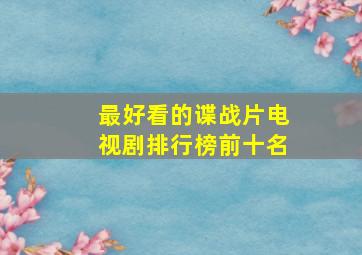 最好看的谍战片电视剧排行榜前十名